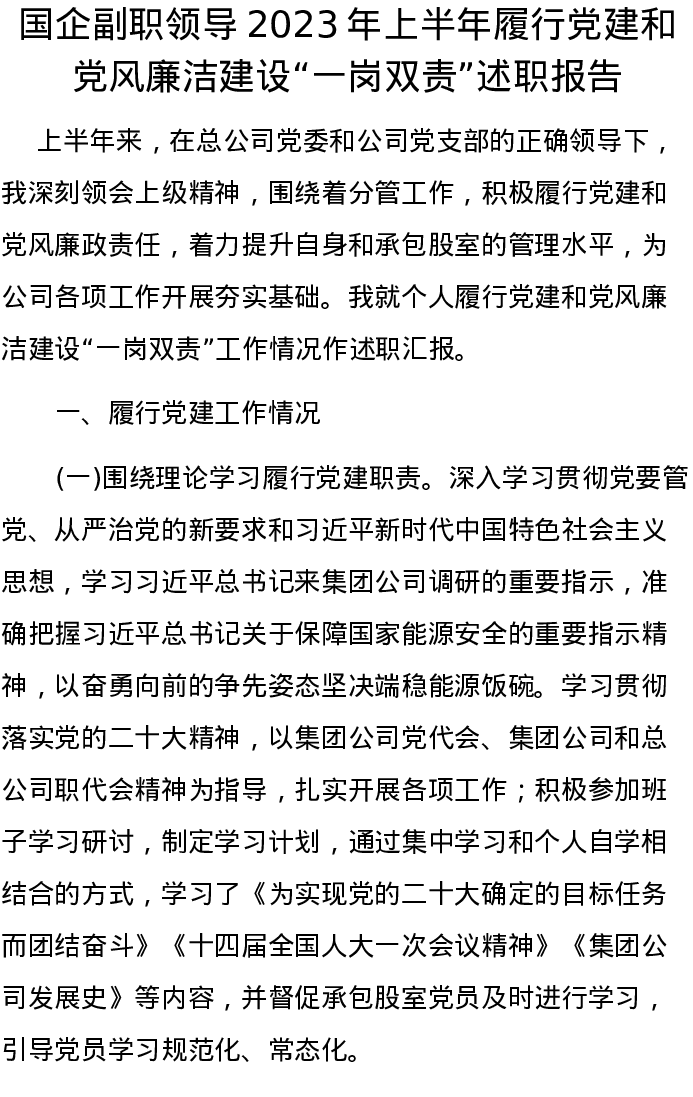 国企副职领导 2023 年上半年履行党建和党风廉洁建设“一岗双责”述职报告

上半年来，在总公司党委和公司党支部的正确领导下，我深刻领会上级精神，围绕着分管工作，积极履行党建和党风廉政责任，着力提升自身和承包股室的管理水平，为公司各项工作开展夯实基础。我就个人履行党建和党风廉洁建设“一岗双责”工作情况作述职汇报。

一、履行党建工作情况

(一)围绕理论学习履行党建职责。深入学习贯彻党要管党、从严治党的新要求和习近平新时代中国特色社会主义思想，学习习近平总书记来集团公司调研的重要指示，准确把握习近平总书记关于保障国家能源安全的重要指示精神，以奋勇向前的争先姿态坚决端稳能源饭碗。学习贯彻落实党的二十大精神，以集团公司党代会、集团公司和总公司职代会精神为指导，扎实开展各项工作；积极参加班子学习研讨，制定学习计划，通过集中学习和个人自学相结合的方式，学习了《为实现党的二十大确定的目标任务而团结奋斗》《十四届全国人大一次会议精神》《集团公司发展史》等内容，并督促承包股室党员及时进行学习，引导党员学习规范化、常态化。